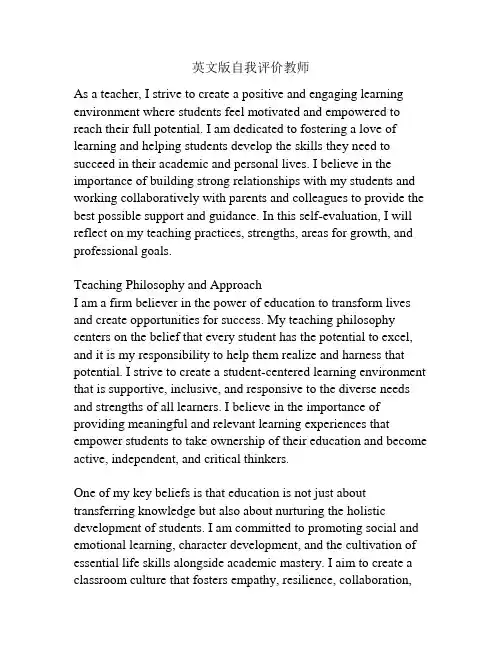 英文版自我评价教师

As a teacher, I strive to create a positive and engaging learning environment where students feel motivated and empowered to reach their full potential. I am dedicated to fostering a love of learning and helping students develop the skills they need to succeed in their academic and personal lives. I believe in the importance of building strong relationships with my students and working collaboratively with parents and colleagues to provide the best possible support and guidance. In this self-evaluation, I will reflect on my teaching practices, strengths, areas for growth, and professional goals.

Teaching Philosophy and Approach
I am a firm believer in the power of education to transform lives and create opportunities for success. My teaching philosophy centers on the belief that every student has the potential to excel, and it is my responsibility to help them realize and harness that potential. I strive to create a student-centered learning environment that is supportive, inclusive, and responsive to the diverse needs and strengths of all learners. I believe in the importance of providing meaningful and relevant learning experiences that empower students to take ownership of their education and become active, independent, and critical thinkers.

One of my key beliefs is that education is not just about transferring knowledge but also about nurturing the holistic development of students. I am committed to promoting social and emotional learning, character development, and the cultivation of essential life skills alongside academic mastery. I aim to create a classroom culture that fosters empathy, resilience, collaboration,